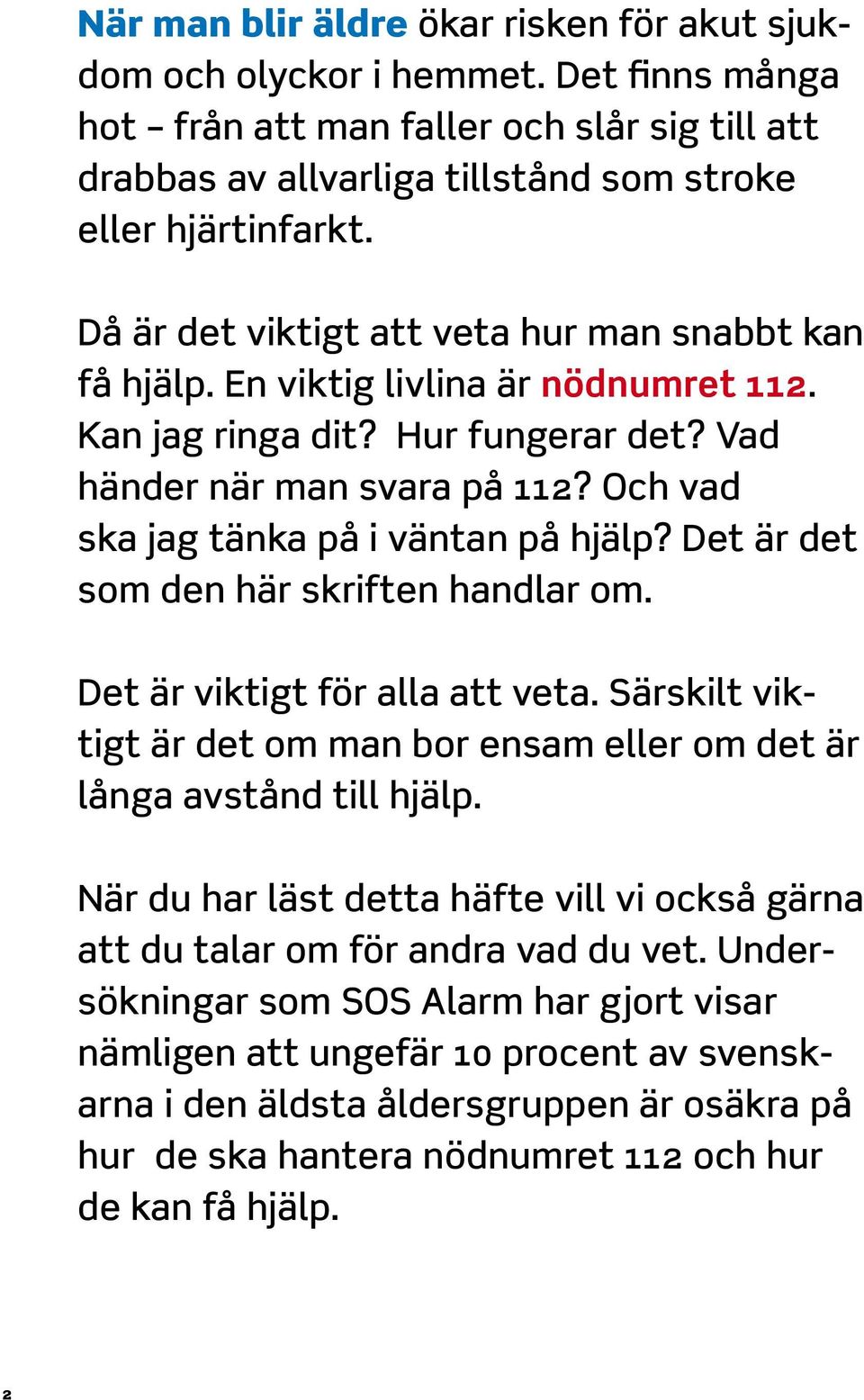 När man blir äldre ökar risken för akut sjukdom och olyckor i hemmet. Det finns många hot – från att man faller och slår sig till att drabbas av allvarliga tillstånd som stroke eller hjärtinfarkt.

Då är det viktigt att veta hur man snabbt kan få hjälp. En viktig livlina är nödnumret 112. Kan jag ringa dit? Hur fungerar det? Vad händer när man svara på 112? Och vad ska jag tänka på i väntan på hjälp? Det är det som den här skriften handlar om.

Det är viktigt för alla att veta. Särskilt viktigt är det om man bor ensam eller om det är långa avstånd till hjälp.

När du har läst detta häfte vill vi också gärna att du talar om för andra vad du vet. Undersökningar som SOS Alarm har gjort visar nämligen att ungefär 10 procent av svenskarna i den äldsta åldersgruppen är osäkra på hur de ska hantera nödnumret 112 och hur de kan få hjälp.

2